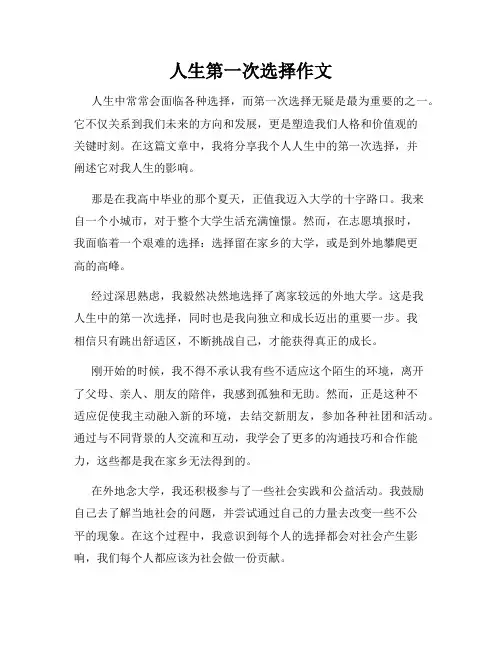 人生第一次选择作文

人生中常常会面临各种选择，而第一次选择无疑是最为重要的之一。它不仅关系到我们未来的方向和发展，更是塑造我们人格和价值观的关键时刻。在这篇文章中，我将分享我个人人生中的第一次选择，并阐述它对我人生的影响。

那是在我高中毕业的那个夏天，正值我迈入大学的十字路口。我来自一个小城市，对于整个大学生活充满憧憬。然而，在志愿填报时，我面临着一个艰难的选择：选择留在家乡的大学，或是到外地攀爬更高的高峰。

经过深思熟虑，我毅然决然地选择了离家较远的外地大学。这是我人生中的第一次选择，同时也是我向独立和成长迈出的重要一步。我相信只有跳出舒适区，不断挑战自己，才能获得真正的成长。

刚开始的时候，我不得不承认我有些不适应这个陌生的环境，离开了父母、亲人、朋友的陪伴，我感到孤独和无助。然而，正是这种不适应促使我主动融入新的环境，去结交新朋友，参加各种社团和活动。通过与不同背景的人交流和互动，我学会了更多的沟通技巧和合作能力，这些都是我在家乡无法得到的。

在外地念大学，我还积极参与了一些社会实践和公益活动。我鼓励自己去了解当地社会的问题，并尝试通过自己的力量去改变一些不公平的现象。在这个过程中，我意识到每个人的选择都会对社会产生影响，我们每个人都应该为社会做一份贡献。